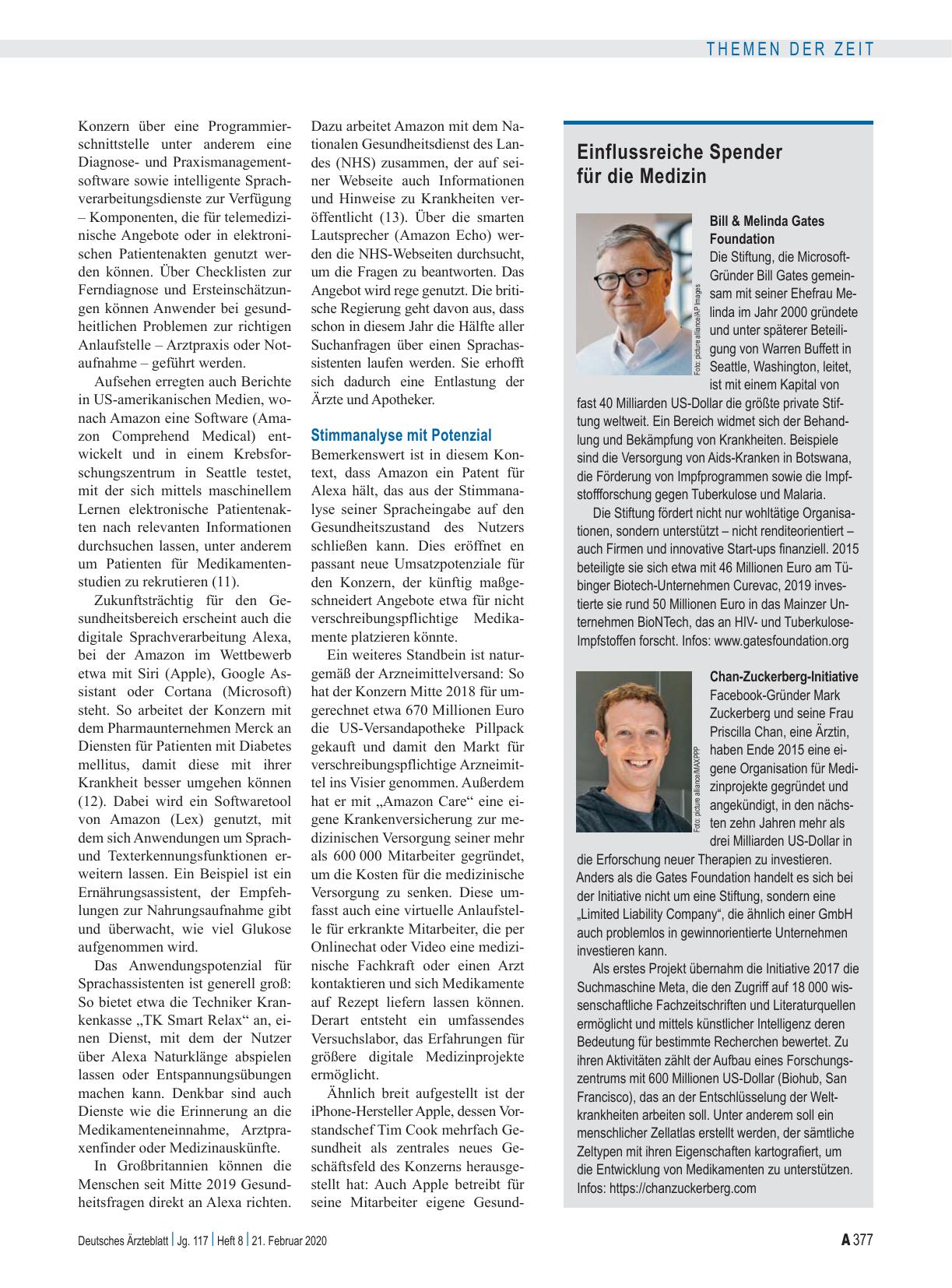 THEMEN DER ZEIT

Konzern über eine Programmierschnittstelle unter anderem eine Diagnose- und Praxismanagementsoftware sowie intelligente Sprachverarbeitungsdienste zur Verfügung – Komponenten, die für telemedizinische Angebote oder in elektronischen Patientenakten genutzt werden können. Über Checklisten zur Ferndiagnose und Ersteinschätzungen können Anwender bei gesundheitlichen Problemen zur richtigen Anlaufstelle – Arztpraxis oder Notaufnahme – geführt werden.

Aufsehen erregten auch Berichte in US-amerikanischen Medien, wonach Amazon eine Software (Amazon Comprehend Medical) entwickelt und in einem Krebsforschungszentrum in Seattle testet, mit der sich mittels maschinellem Lernen elektronische Patientenakten nach relevanten Informationen durchsuchen lassen, unter anderem um Patienten für Medikamentenstudien zu rekrutieren (11).

Zukunftsträchtig für den Gesundheitsbereich erscheint auch die digitale Sprachverarbeitung Alexa, bei der Amazon im Wettbewerb etwa mit Siri (Apple), Google Assistant oder Cortana (Microsoft) steht. So arbeitet der Konzern mit dem Pharmaunternehmen Merck an Diensten für Patienten mit Diabetes mellitus, damit diese mit ihrer Krankheit besser umgehen können (12). Dabei wird ein Softwaretool von Amazon (Lex) genutzt, mit dem sich Anwendungen um Sprach- und Texterkennungsfunktionen erweitern lassen. Ein Beispiel ist ein Ernährungsassistent, der Empfehlungen zur Nahrungsaufnahme gibt und überwacht, wie viel Glukose aufgenommen wird.

Das Anwendungspotenzial für Sprachassistenten ist generell groß: So bietet etwa die Techniker Krankenkasse „TK Smart Relax“ an, einen Dienst, mit dem der Nutzer über Alexa Naturklänge abspielen lassen oder Entspannungsübungen machen kann. Denkbar sind auch Dienste wie die Erinnerung an die Medikamenteneinnahme, Arztpraxenfinder oder Medizinauskünfte.

In Großbritannien können die Menschen seit Mitte 2019 Gesundheitsfragen direkt an Alexa richten. Dazu arbeitet Amazon mit dem Nationalen Gesundheitsdienst des Landes (NHS) zusammen, der auf seiner Webseite auch Informationen und Hinweise zu Krankheiten veröffentlicht (13). Über die smarten Lautsprecher (Amazon Echo) werden die NHS-Webseiten durchsucht, um die Fragen zu beantworten. Das Angebot wird rege genutzt. Die britische Regierung geht davon aus, dass schon in diesem Jahr die Hälfte aller Suchanfragen über einen Sprachassistenten laufen werden. Sie erhofft sich dadurch eine Entlastung der Ärzte und Apotheker.

Stimmanalyse mit Potenzial
Bemerkenswert ist in diesem Kontext, dass Amazon ein Patent für Alexa hält, das aus der Stimmanalyse seiner Spracheingabe auf den Gesundheitszustand des Nutzers schließen kann. Dies eröffnet en passant neue Umsatzpotenziale für den Konzern, der künftig maßgeschneidert Angebote etwa für nicht verschreibungspflichtige Medikamente platzieren könnte.

Ein weiteres Standbein ist naturgemäß der Arzneimittelversand: So hat der Konzern Mitte 2018 für umgerechnet etwa 670 Millionen Euro die US-Versandapotheke Pillpack gekauft und damit den Markt für verschreibungspflichtige Arzneimittel ins Visier genommen. Außerdem hat er mit „Amazon Care“ eine eigene Krankenversicherung zur medizinischen Versorgung seiner mehr als 600 000 Mitarbeiter gegründet, um die Kosten für die medizinische Versorgung zu senken. Diese umfasst auch eine virtuelle Anlaufstelle für erkrankte Mitarbeiter, die per Onlinechat oder Video eine medizinische Fachkraft oder einen Arzt kontaktieren und sich Medikamente auf Rezept liefern lassen können. Derart entsteht ein umfassendes Versuchslabor, das Erfahrungen für größere digitale Medizinprojekte ermöglicht.

Ähnlich breit aufgestellt ist der iPhone-Hersteller Apple, dessen Vorstandschef Tim Cook mehrfach Gesundheit als zentrales neues Geschäftsfeld des Konzerns herausgestellt hat: Auch Apple betreibt für seine Mitarbeiter eigene Gesund-

Einflussreiche Spender für die Medizin

Foto: picture alliance/AP Images

Bill & Melinda Gates Foundation
Die Stiftung, die Microsoft-Gründer Bill Gates gemeinsam mit seiner Ehefrau Melinda im Jahr 2000 gründete und unter späterer Beteiligung von Warren Buffett in Seattle, Washington, leitet, ist mit einem Kapital von fast 40 Milliarden US-Dollar die größte private Stiftung weltweit. Ein Bereich widmet sich der Behandlung und Bekämpfung von Krankheiten. Beispiele sind die Versorgung von Aids-Kranken in Botswana, die Förderung von Impfprogrammen sowie die Impfstoffforschung gegen Tuberkulose und Malaria.

Die Stiftung fördert nicht nur wohltätige Organisationen, sondern unterstützt – nicht renditeorientiert – auch Firmen und innovative Start-ups finanziell. 2015 beteiligte sie sich etwa mit 46 Millionen Euro am Tübinger Biotech-Unternehmen Curevac, 2019 investierte sie rund 50 Millionen Euro in das Mainzer Unternehmen BioNTech, das an HIV- und Tuberkulose-Impfstoffen forscht. Infos: www.gatesfoundation.org

Foto: picture alliance/MAXPPP

Chan-Zuckerberg-Initiative
Facebook-Gründer Mark Zuckerberg und seine Frau Priscilla Chan, eine Ärztin, haben Ende 2015 eine eigene Organisation für Medizinprojekte gegründet und angekündigt, in den nächsten zehn Jahren mehr als drei Milliarden US-Dollar in die Erforschung neuer Therapien zu investieren. Anders als die Gates Foundation handelt es sich bei der Initiative nicht um eine Stiftung, sondern eine „Limited Liability Company“, die ähnlich einer GmbH auch problemlos in gewinnorientierte Unternehmen investieren kann.

Als erstes Projekt übernahm die Initiative 2017 die Suchmaschine Meta, die den Zugriff auf 18 000 wissenschaftliche Fachzeitschriften und Literaturquellen ermöglicht und mittels künstlicher Intelligenz deren Bedeutung für bestimmte Recherchen bewertet. Zu ihren Aktivitäten zählt der Aufbau eines Forschungszentrums mit 600 Millionen US-Dollar (Biohub, San Francisco), das an der Entschlüsselung der Weltkrankheiten arbeiten soll. Unter anderem soll ein menschlicher Zellatlas erstellt werden, der sämtliche Zeltypen mit ihren Eigenschaften kartografiert, um die Entwicklung von Medikamenten zu unterstützen. Infos: https://chanzuckerberg.com

Deutsches Ärzteblatt | Jg. 117 | Heft 8 | 21. Februar 2020

A 377